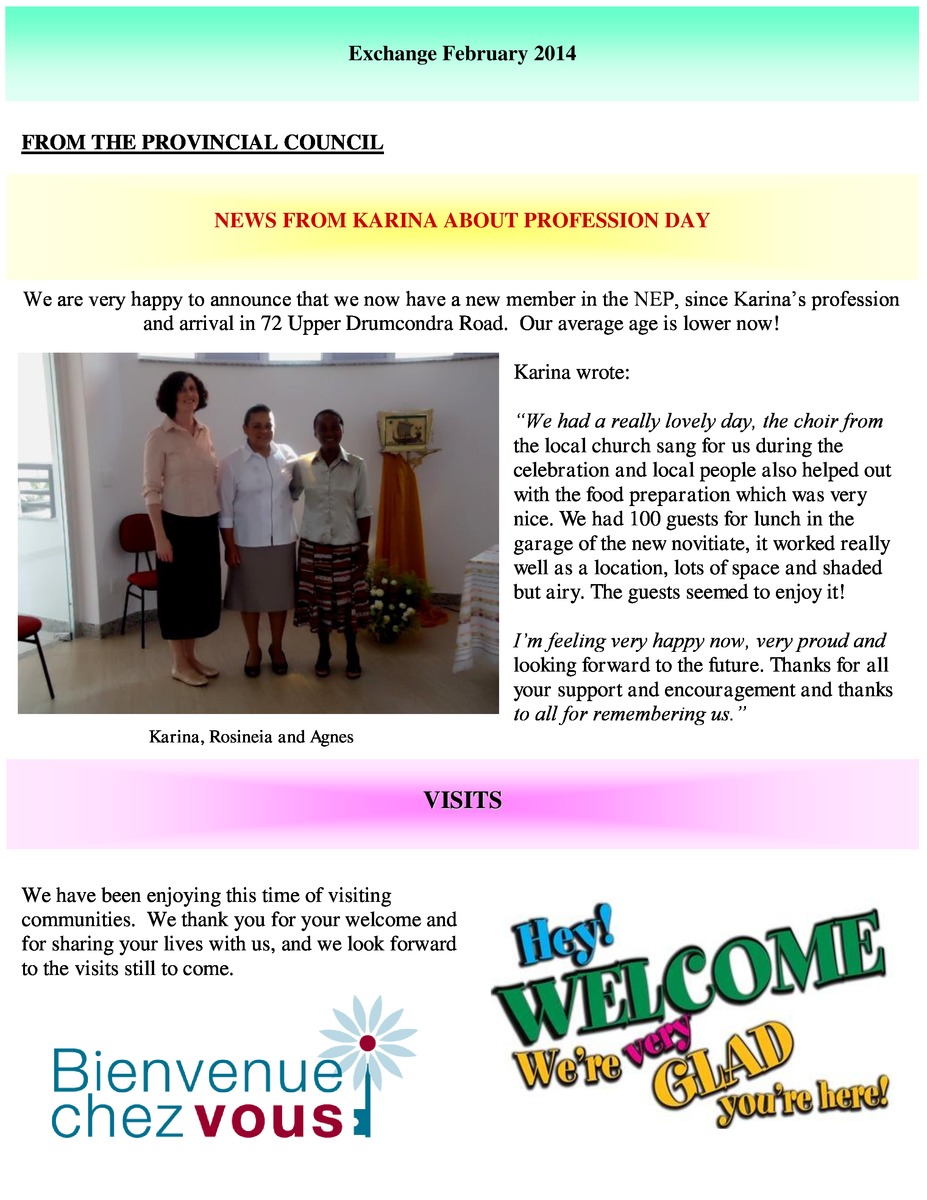 Exchange February 2014

FROM THE PROVINCIAL COUNCIL

NEWS FROM KARINA ABOUT PROFESSION DAY

We are very happy to announce that we now have a new member in the NEP, since Karina's profession and arrival in 72 Upper Drumcondra Road. Our average age is lower now!

Karina, Rosineia and Agnes

Karina wrote:

"We had a really lovely day, the choir from the local church sang for us during the celebration and local people also helped out with the food preparation which was very nice. We had 100 guests for lunch in the garage of the new novitiate, it worked really well as a location, lots of space and shaded but airy. The guests seemed to enjoy it!

I'm feeling very happy now, very proud and looking forward to the future. Thanks for all your support and encouragement and thanks to all for remembering us."

VISITS

We have been enjoying this time of visiting communities. We thank you for your welcome and for sharing your lives with us, and we look forward to the visits still to come.

Bienvenue chez vous

Hey! WELCOME We're very GLAD you're here!